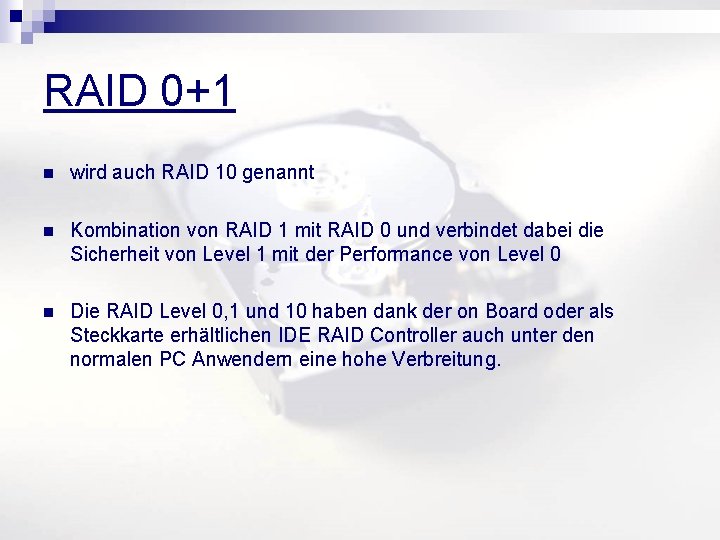 RAID 0+1

wird auch RAID 10 genannt

Kombination von RAID 1 mit RAID 0 und verbindet dabei die Sicherheit von Level 1 mit der Performance von Level 0

Die RAID Level 0,1 und 10 haben dank der on Board oder als Steckkarte erhältlichen IDE RAID Controller auch unter den normalen PC Anwendern eine hohe Verbreitung.